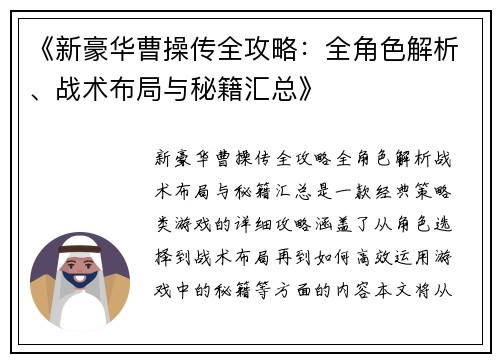 《新豪华曹操传全攻略：全角色解析、战术布局与秘籍汇总》

新豪华曹操传全攻略全角色解析战术布局与秘籍汇总是一款经典策略类游戏的详细攻略涵盖了从角色选择到战术布局再到如何高效运用游戏中的秘籍等方面的内容本文将从